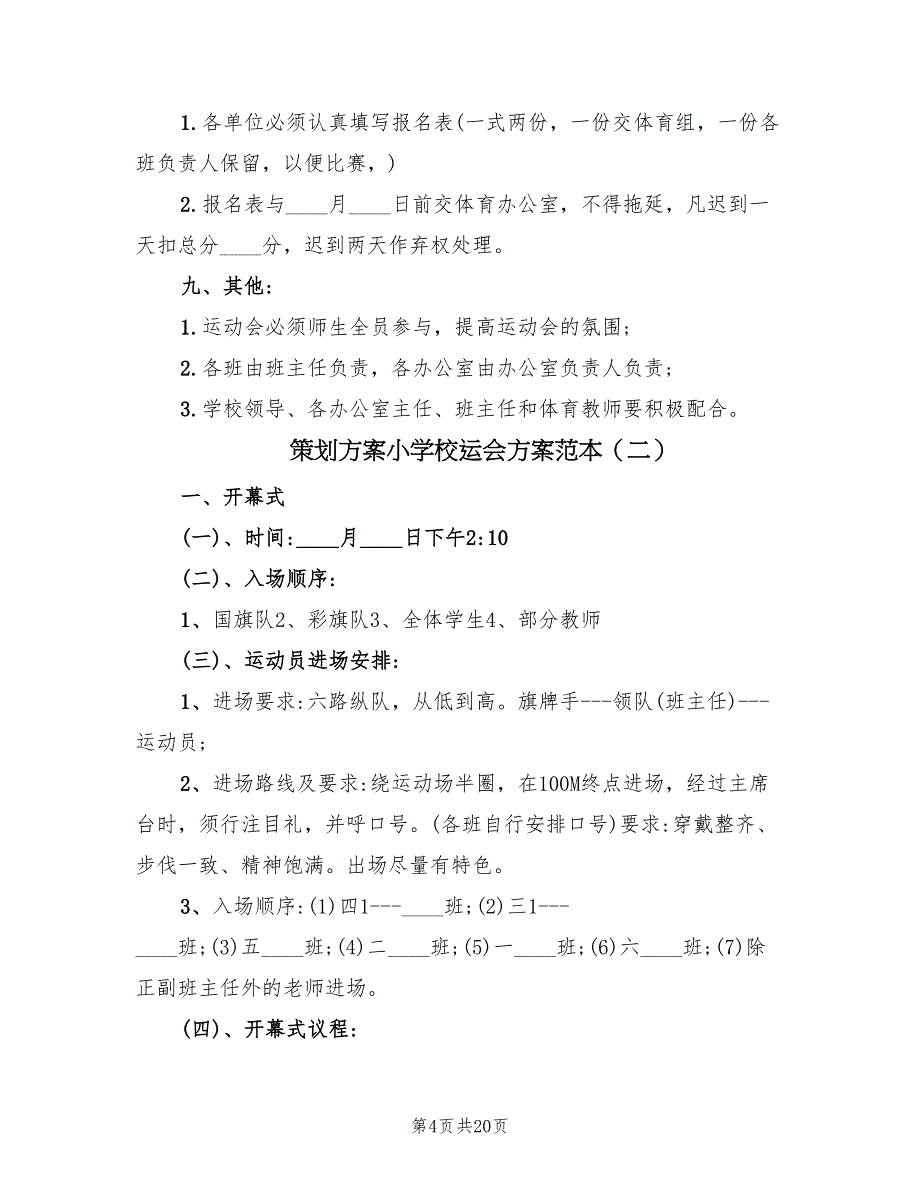 1. 各单位必须认真填写报名表(一式两份，一份交体育组，一份各班负责人保留，以便比赛，)

2. 报名表与____月____日前交体育办公室，不得拖延，凡迟到一天扣总分____分，迟到两天作弃权处理。

九、其他：

1. 运动会必须师生全员参与，提高运动会的氛围；

2. 各班由班主任负责，各办公室由办公室负责人负责；

3. 学校领导、各办公室主任、班主任和体育教师要积极配合。

策划方案小学校运会方案范本（二）

一、开幕式

(一)、时间:____月____日下午2:10

(二)、入场顺序:

1、国旗队2、彩旗队3、全体学生4、部分教师

(三)、运动员进场安排:

1、进场要求:六路纵队，从低到高。旗牌手---领队(班主任)---运动员;

2、进场路线及要求:绕运动场半圈，在100M终点进场，经过主席台时，须行注目礼，并呼口号。(各班自行安排口号)要求:穿戴整齐、步伐一致、精神饱满。出场尽量有特色。

3、入场顺序:(1)四1---____班;(2)三1---____班;(3)五____班;(4)二____班;(5)一____班;(6)六____班;(7)除正副班主任外的老师进场。

(四)、开幕式议程:

第4页 共20页